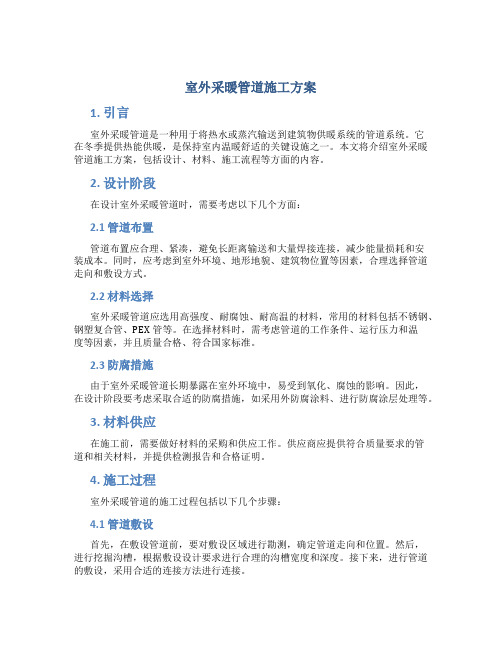 室外采暖管道施工方案

1. 引言

室外采暖管道是一种用于将热水或蒸汽输送到建筑物供暖系统的管道系统。它在冬季提供热能供暖，是保持室内温暖舒适的关键设施之一。本文将介绍室外采暖管道施工方案，包括设计、材料、施工流程等方面的内容。

2. 设计阶段

在设计室外采暖管道时，需要考虑以下几个方面：

2.1 管道布置

管道布置应合理、紧凑，避免长距离输送和大量焊接连接，减少能量损耗和安装成本。同时，应考虑到室外环境、地形地貌、建筑物位置等因素，合理选择管道走向和敷设方式。

2.2 材料选择

室外采暖管道应选用高强度、耐腐蚀、耐高温的材料，常用的材料包括不锈钢、钢塑复合管、PEX 管等。在选择材料时，需考虑管道的工作条件、运行压力和温度等因素，并且质量合格、符合国家标准。

2.3 防腐措施

由于室外采暖管道长期暴露在室外环境中，易受到氧化、腐蚀的影响。因此，在设计阶段要考虑采取合适的防腐措施，如采用外防腐涂料、进行防腐涂层处理等。

3. 材料供应

在施工前，需要做好材料的采购和供应工作。供应商应提供符合质量要求的管道和相关材料，并提供检测报告和合格证明。

4. 施工过程

室外采暖管道的施工过程包括以下几个步骤：

4.1 管道敷设

首先，在敷设管道前，要对敷设区域进行勘测，确定管道走向和位置。然后，进行挖掘沟槽，根据敷设设计要求进行合理的沟槽宽度和深度。接下来，进行管道的敷设，采用合适的连接方法进行连接。